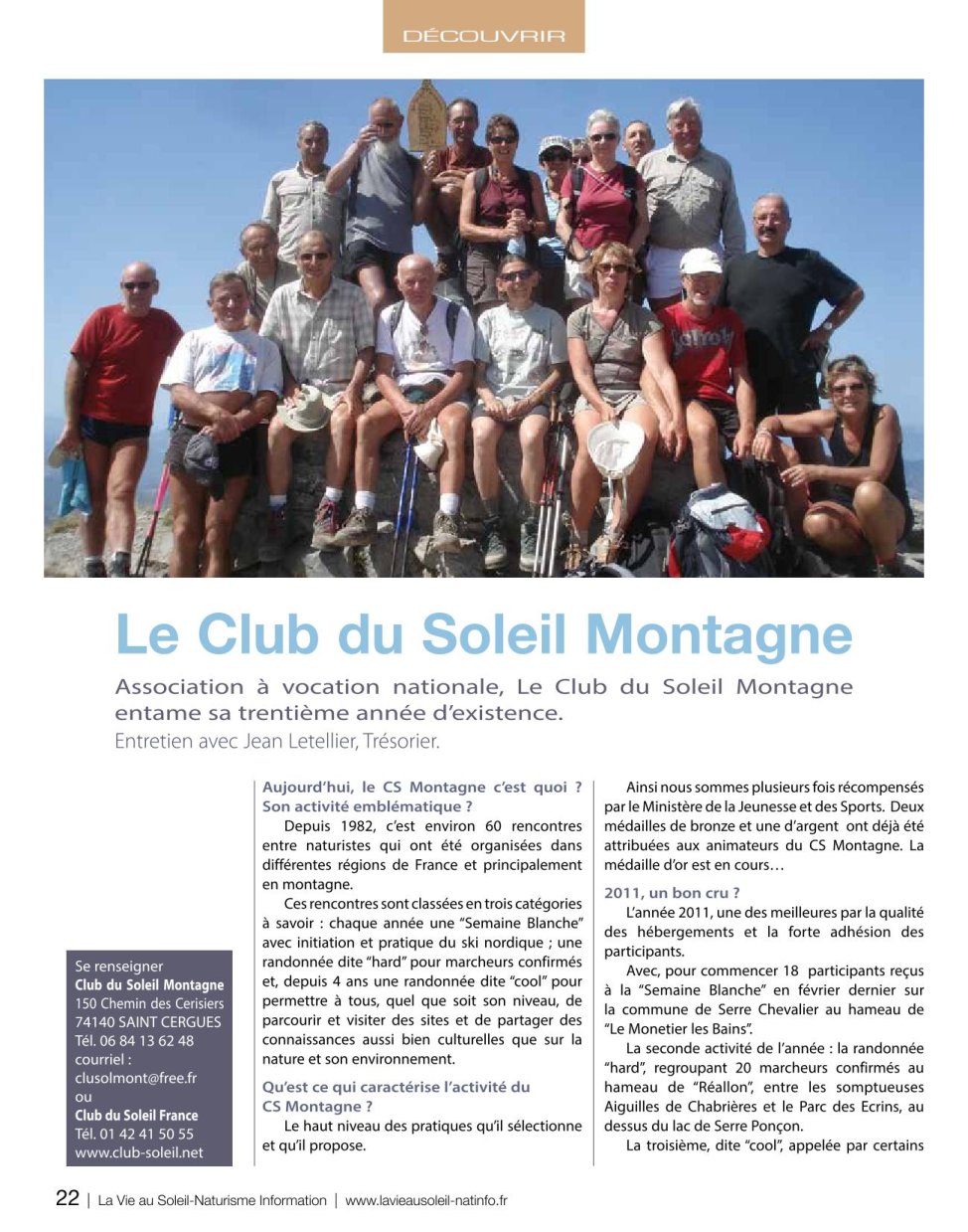 DÉCOUVRIR

Le Club du Soleil Montagne

Association à vocation nationale, Le Club du Soleil Montagne entame sa trentième année d'existence.
Entretien avec Jean Letellier, Trésorier.

Se renseigner
Club du Soleil Montagne
150 Chemin des Cerisiers
74140 SAINT CERGUES
Tél. 06 84 13 62 48
courriel :
clusolmont@free.fr
ou
Club du Soleil France
Tél. 01 42 41 50 55
www.club-soleil.net

Aujourd'hui, le CS Montagne c'est quoi ? Son activité emblématique ?

Depuis 1982, c'est environ 60 rencontres entre naturistes qui ont été organisées dans différentes régions de France et principalement en montagne.

Ces rencontres sont classées en trois catégories à savoir : chaque année une "Semaine Blanche" avec initiation et pratique du ski nordique ; une randonnée dite "hard" pour marcheurs confirmés et, depuis 4 ans une randonnée dite "cool" pour permettre à tous, quel que soit son niveau, de parcourir et visiter des sites et de partager des connaissances aussi bien culturelles que sur la nature et son environnement.

Qu'est ce qui caractérise l'activité du CS Montagne ?

Le haut niveau des pratiques qu'il sélectionne et qu'il propose.

Ainsi nous sommes plusieurs fois récompensés par le Ministère de la Jeunesse et des Sports. Deux médailles de bronze et une d'argent ont déjà été attribuées aux animateurs du CS Montagne. La médaille d'or est en cours…

2011, un bon cru ?

L'année 2011, une des meilleures par la qualité des hébergements et la forte adhésion des participants.

Avec, pour commencer 18 participants reçus à la "Semaine Blanche" en février dernier sur la commune de Serre Chevalier au hameau de "Le Monetier les Bains".

La seconde activité de l'année : la randonnée "hard", regroupant 20 marcheurs confirmés au hameau de "Réallon", entre les somptueuses Aiguilles de Chabrières et le Parc des Ecrins, au dessus du lac de Serre Ponçon.

La troisième, dite "cool", appelée par certains

22 | La Vie au Soleil-Naturisme Information | www.lavieausoleil-natinfo.fr